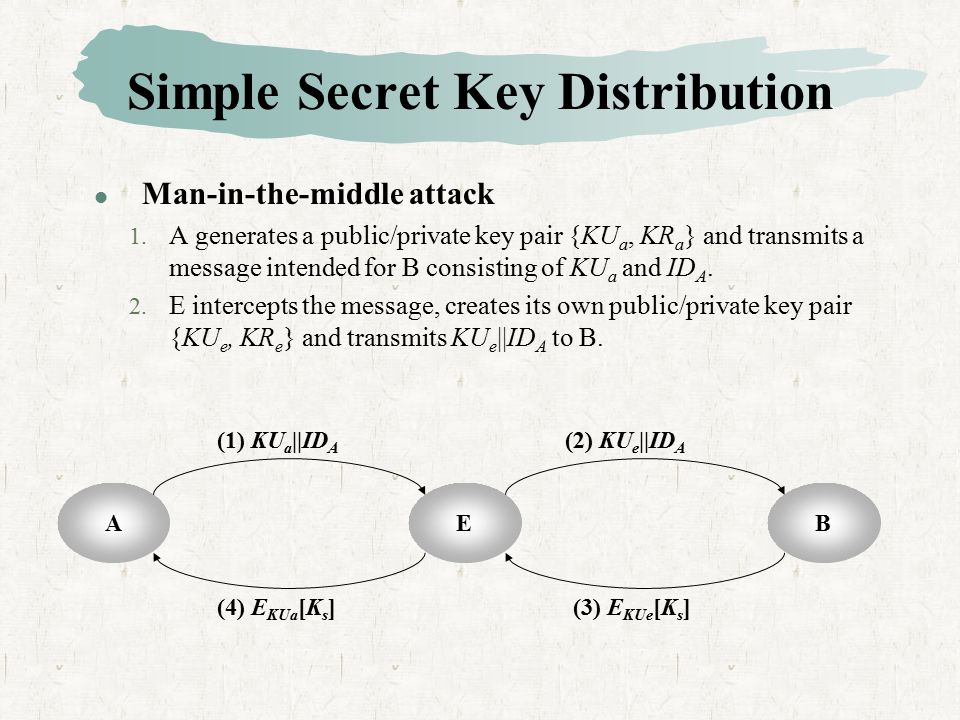 Simple Secret Key Distribution

• Man-in-the-middle attack

1. A generates a public/private key pair $\{KU_a, KR_a\}$ and transmits a message intended for B consisting of $KU_a$ and $ID_A$.

2. E intercepts the message, creates its own public/private key pair $\{KU_e, KR_e\}$ and transmits $KU_e||ID_A$ to B.

(1) $KU_a||ID_A$

(2) $KU_e||ID_A$

A

E

B

(4) $E_{KUa}[K_s]$

(3) $E_{KUe}[K_s]$